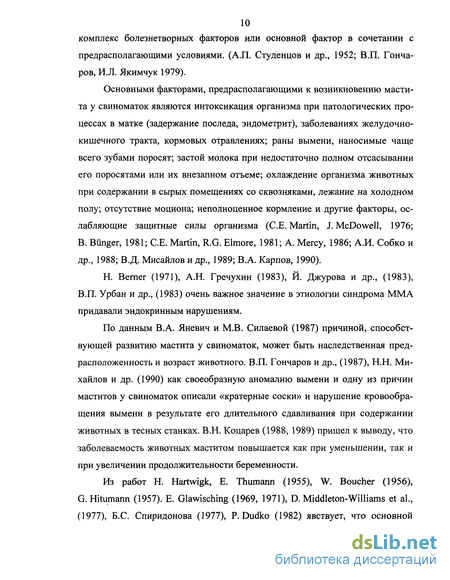 10

комплекс болезнетворных факторов или основной фактор в сочетании с предрасполагающими условиями. (А.П. Студенцов и др., 1952; В.П. Гончаров, И.Л. Якимчук 1979).

Основными факторами, предрасполагающими к возникновению мастита у свиноматок являются интоксикация организма при патологических процессах в матке (задержание последа, эндометрит), заболеваниях желудочно-кишечного тракта, кормовых отравлениях; раны вымени, наносимые чаще всего зубами поросят; застой молока при недостаточно полном отсасывании его поросятами или их внезапном отъеме; охлаждение организма животных при содержании в сырых помещениях со сквозняками, лежание на холодном полу; отсутствие моциона; неполноценное кормление и другие факторы, ослабляющие защитные силы организма (C.E. Martin, J. McDowell, 1976; B. Bünger, 1981; C.E. Martin, R.G. Elmore, 1981; A. Mercy, 1986; А.И. Собко и др., 1988; В.Д. Мисайлов и др., 1989; В.А. Карпов, 1990).

H. Berner (1971), А.Н. Гречухин (1983), Й. Джурова и др., (1983), В.П. Урбан и др., (1983) очень важное значение в этиологии синдрома ММА придавали эндокринным нарушениям.

По данным В.А. Яневич и М.В. Силаевой (1987) причиной, способствующей развитию мастита у свиноматок, может быть наследственная предрасположенность и возраст животного. В.П. Гончаров и др., (1987), Н.Н. Михайлов и др. (1990) как своеобразную аномалию вымени и одну из причин маститов у свиноматок описали «кратерные соски» и нарушение кровообращения вымени в результате его длительного сдавливания при содержании животных в тесных станках. В.Н. Коцарев (1988, 1989) пришел к выводу, что заболеваемость животных маститом повышается как при уменьшении, так и при увеличении продолжительности беременности.

Из работ H. Hartwigk, E. Thumann (1955), W. Boucher (1956), G. Hitumann (1957). E. Glawisching (1969, 1971), D. Middleton-Williams et al., (1977), Б.С. Спиридонова (1977), P. Dudko (1982) явствует, что основной

dsLib.net
библиотека диссертаций